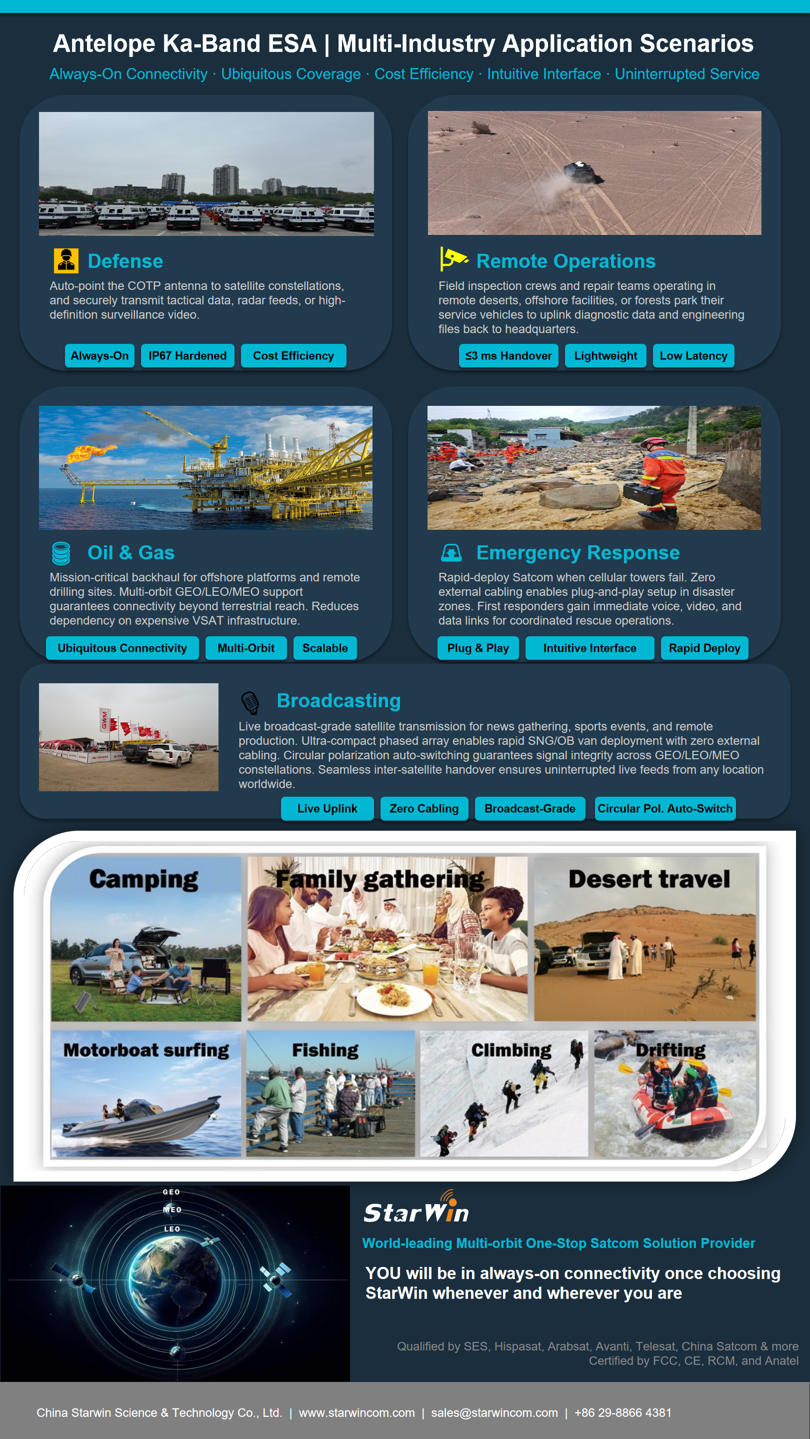 Antelope Ka-Band ESA | Multi-Industry Application Scenarios

Always-On Connectivity · Ubiquitous Coverage · Cost Efficiency · Intuitive Interface · Uninterrupted Service

Defense

Auto-point the COTP antenna to satellite constellations, and securely transmit tactical data, radar feeds, or high-definition surveillance video.

Always-On IP67 Hardened Cost Efficiency

Remote Operations

Field inspection crews and repair teams operating in remote deserts, offshore facilities, or forests park their service vehicles to uplink diagnostic data and engineering files back to headquarters.

≤3 ms Handover Lightweight Low Latency

Oil & Gas

Mission-critical backhaul for offshore platforms and remote drilling sites. Multi-orbit GEO/LEO/MEO support guarantees connectivity beyond terrestrial reach. Reduces dependency on expensive VSAT infrastructure.

Ubiquitous Connectivity Multi-Orbit Scalable

Emergency Response

Rapid-deploy Satcom when cellular towers fail. Zero external cabling enables plug-and-play setup in disaster zones. First responders gain immediate voice, video, and data links for coordinated rescue operations.

Plug & Play Intuitive Interface Rapid Deploy

Broadcasting

Live broadcast-grade satellite transmission for news gathering, sports events, and remote production. Ultra-compact phased array enables rapid SNG/OB van deployment with zero external cabling. Circular polarization auto-switching guarantees signal integrity across GEO/LEO/MEO constellations. Seamless inter-satellite handover ensures uninterrupted live feeds from any location worldwide.

Live Uplink Zero Cabling Broadcast-Grade Circular Pol. Auto-Switch

Camping

Family gathering

Desert travel

Motorboat surfing

Fishing

Climbing

Drifting

GEO
MEO
LEO

StarWin

World-leading Multi-orbit One-Stop Satcom Solution Provider

YOU will be in always-on connectivity once choosing StarWin whenever and wherever you are

Qualified by SES, Hispasat, Arabsat, Avanti, Telesat, China Satcom & more
Certified by FCC, CE, RCM, and Anatel

China Starwin Science & Technology Co., Ltd. | www.starwincom.com | sales@starwincom.com | +86 29-8866 4381